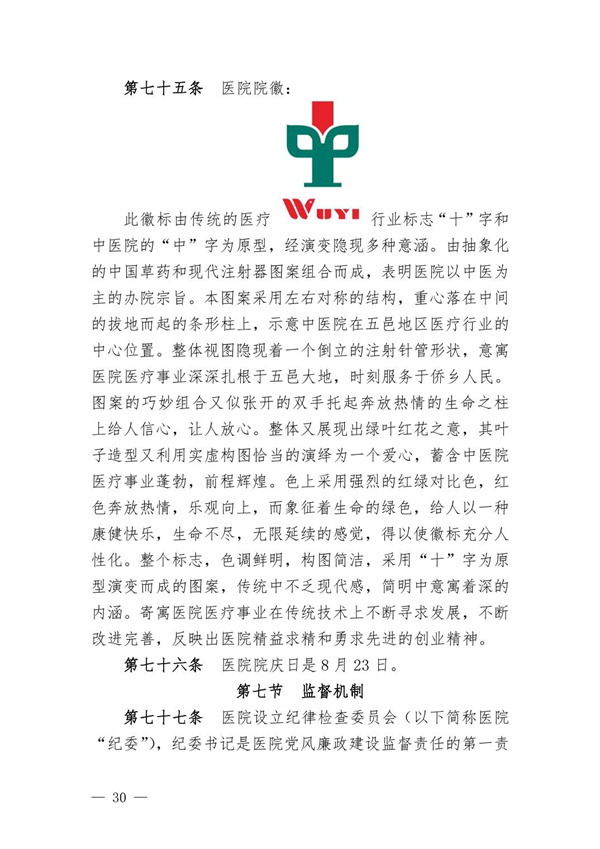 第七十五条　医院院徽：

WUYI

此徽标由传统的医疗行业标志“十”字和中医院的“中”字为原型，经演变隐现多种意涵。由抽象化的中国草药和现代注射器图案组合而成，表明医院以中医为主的办院宗旨。本图案采用左右对称的结构，重心落在中间的拔地而起的条形柱上，示意中医院在五邑地区医疗行业的中心位置。整体视图隐现着一个倒立的注射针管形状，意寓医院医疗事业深深扎根于五邑大地，时刻服务于侨乡人民。图案的巧妙组合又似张开的双手托起奔放热情的生命之柱上给人信心，让人放心。整体又展现出绿叶红花之意，其叶子造型又利用实虚构图恰当的演绎为一个爱心，蓄含中医院医疗事业蓬勃，前程辉煌。色上采用强烈的红绿对比色，红色奔放热情，乐观向上，而象征着生命的绿色，给人以一种康健快乐，生命不尽，无限延续的感觉，得以使徽标充分人性化。整个标志，色调鲜明，构图简洁，采用“十”字为原型演变而成的图案，传统中不乏现代感，简明中意寓着深的内涵。寄寓医院医疗事业在传统技术上不断寻求发展，不断改进完善，反映出医院精益求精和勇求先进的创业精神。

第七十六条　医院院庆日是8月23日。

第七节　监督机制

第七十七条　医院设立纪律检查委员会（以下简称医院“纪委”），纪委书记是医院党风廉政建设监督责任的第一责

— 30 —